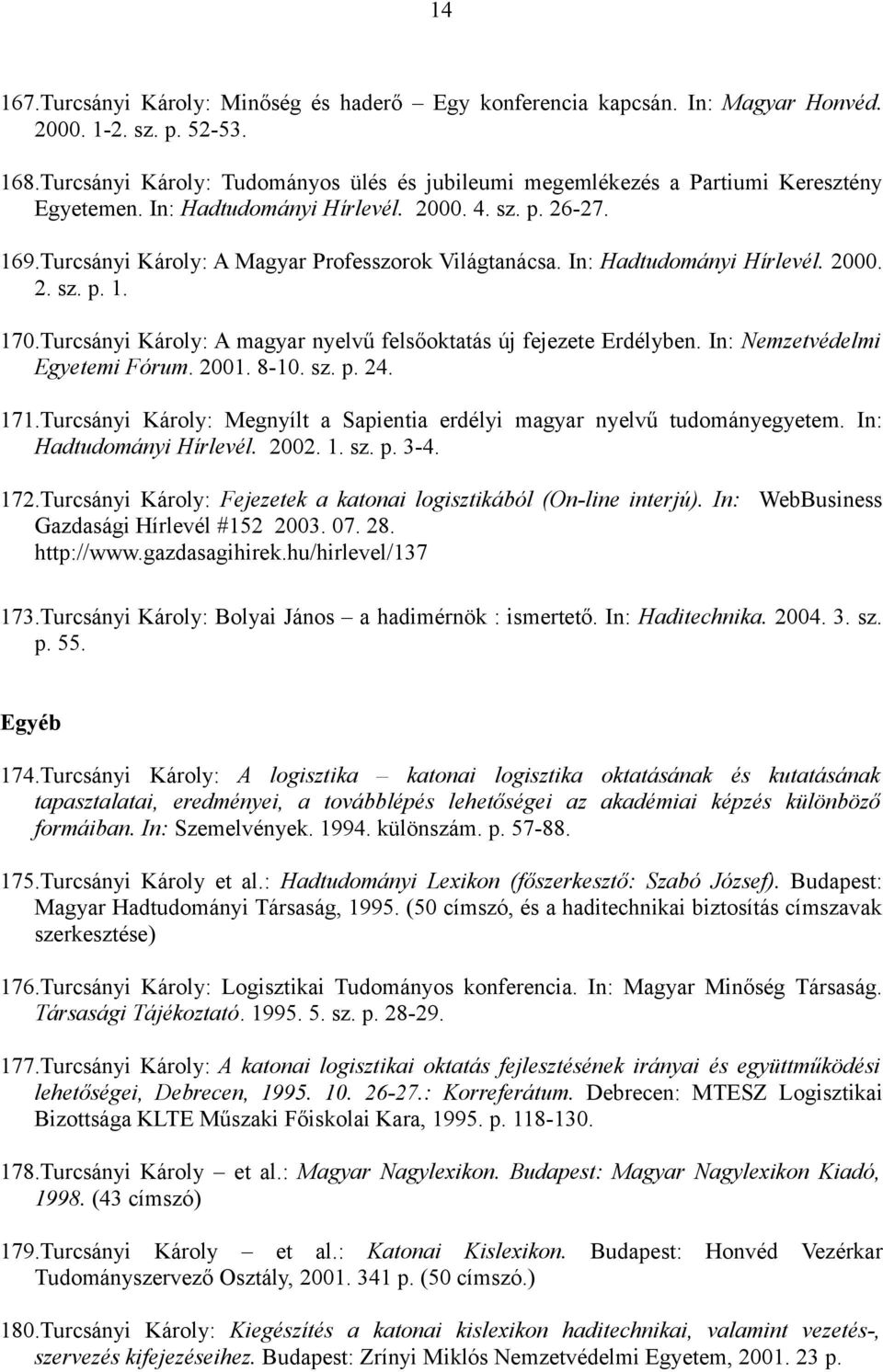 14

167.Turcsányi Károly: Minőség és haderő – Egy konferencia kapcsán. In: Magyar Honvéd. 2000. 1-2. sz. p. 52-53.

168.Turcsányi Károly: Tudományos ülés és jubileumi megemlékezés a Partiumi Keresztény Egyetemen. In: Hadtudományi Hírlevél. 2000. 4. sz. p. 26-27.

169.Turcsányi Károly: A Magyar Professzorok Világtanácsa. In: Hadtudományi Hírlevél. 2000. 2. sz. p. 1.

170.Turcsányi Károly: A magyar nyelvű felsőoktatás új fejezete Erdélyben. In: Nemzetvédelmi Egyetemi Fórum. 2001. 8-10. sz. p. 24.

171.Turcsányi Károly: Megnyílt a Sapientia erdélyi magyar nyelvű tudományegyetem. In: Hadtudományi Hírlevél. 2002. 1. sz. p. 3-4.

172.Turcsányi Károly: Fejezetek a katonai logisztikából (On-line interjú). In: WebBusiness Gazdasági Hírlevél #152 2003. 07. 28. http://www.gazdasagihirek.hu/hirlevel/137

173.Turcsányi Károly: Bolyai János – a hadimérnök : ismertető. In: Haditechnika. 2004. 3. sz. p. 55.

Egyéb

174.Turcsányi Károly: A logisztika – katonai logisztika oktatásának és kutatásának tapasztalatai, eredményei, a továbblépés lehetőségei az akadémiai képzés különböző formáiban. In: Szemelvények. 1994. különszám. p. 57-88.

175.Turcsányi Károly et al.: Hadtudományi Lexikon (főszerkesztő: Szabó József). Budapest: Magyar Hadtudományi Társaság, 1995. (50 címszó, és a haditechnikai biztosítás címszavak szerkesztése)

176.Turcsányi Károly: Logisztikai Tudományos konferencia. In: Magyar Minőség Társaság. Társasági Tájékoztató. 1995. 5. sz. p. 28-29.

177.Turcsányi Károly: A katonai logisztikai oktatás fejlesztésének irányai és együttműködési lehetőségei, Debrecen, 1995. 10. 26-27.: Korreferátum. Debrecen: MTESZ Logisztikai Bizottsága KLTE Műszaki Főiskolai Kara, 1995. p. 118-130.

178.Turcsányi Károly – et al.: Magyar Nagylexikon. Budapest: Magyar Nagylexikon Kiadó, 1998. (43 címszó)

179.Turcsányi Károly – et al.: Katonai Kislexikon. Budapest: Honvéd Vezérkar Tudományszervező Osztály, 2001. 341 p. (50 címszó.)

180.Turcsányi Károly: Kiegészítés a katonai kislexikon haditechnikai, valamint vezetés-, szervezés kifejezéseihez. Budapest: Zrínyi Miklós Nemzetvédelmi Egyetem, 2001. 23 p.